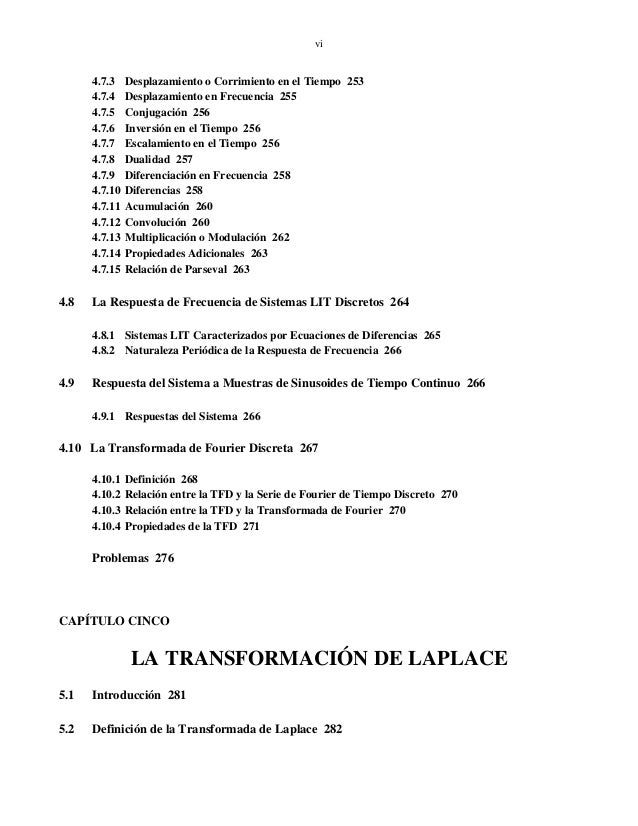 vi

4.7.3 Desplazamiento o Corrimiento en el Tiempo 253
4.7.4 Desplazamiento en Frecuencia 255
4.7.5 Conjugación 256
4.7.6 Inversión en el Tiempo 256
4.7.7 Escalamiento en el Tiempo 256
4.7.8 Dualidad 257
4.7.9 Diferenciación en Frecuencia 258
4.7.10 Diferencias 258
4.7.11 Acumulación 260
4.7.12 Convolución 260
4.7.13 Multiplicación o Modulación 262
4.7.14 Propiedades Adicionales 263
4.7.15 Relación de Parseval 263

4.8 La Respuesta de Frecuencia de Sistemas LIT Discretos 264

4.8.1 Sistemas LIT Caracterizados por Ecuaciones de Diferencias 265
4.8.2 Naturaleza Periódica de la Respuesta de Frecuencia 266

4.9 Respuesta del Sistema a Muestras de Sinusoides de Tiempo Continuo 266

4.9.1 Respuestas del Sistema 266

4.10 La Transformada de Fourier Discreta 267

4.10.1 Definición 268
4.10.2 Relación entre la TFD y la Serie de Fourier de Tiempo Discreto 270
4.10.3 Relación entre la TFD y la Transformada de Fourier 270
4.10.4 Propiedades de la TFD 271

Problemas 276

CAPÍTULO CINCO

LA TRANSFORMACIÓN DE LAPLACE

5.1 Introducción 281

5.2 Definición de la Transformada de Laplace 282